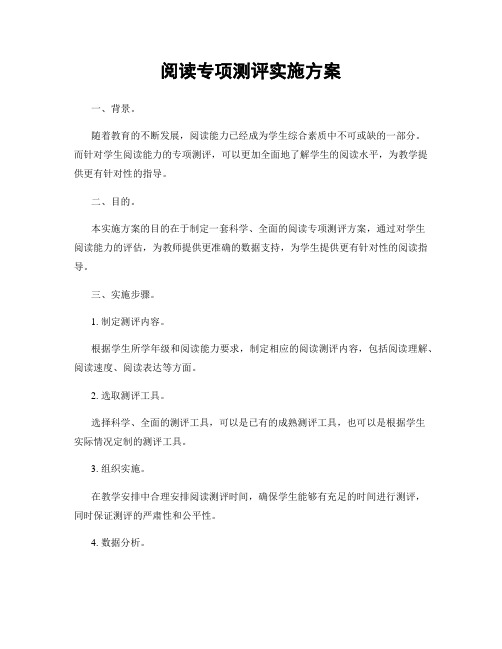 阅读专项测评实施方案

一、背景。

随着教育的不断发展，阅读能力已经成为学生综合素质中不可或缺的一部分。而针对学生阅读能力的专项测评，可以更加全面地了解学生的阅读水平，为教学提供更有针对性的指导。

二、目的。

本实施方案的目的在于制定一套科学、全面的阅读专项测评方案，通过对学生阅读能力的评估，为教师提供更准确的数据支持，为学生提供更有针对性的阅读指导。

三、实施步骤。

1. 制定测评内容。

根据学生所学年级和阅读能力要求，制定相应的阅读测评内容，包括阅读理解、阅读速度、阅读表达等方面。

2. 选取测评工具。

选择科学、全面的测评工具，可以是已有的成熟测评工具，也可以是根据学生实际情况定制的测评工具。

3. 组织实施。

在教学安排中合理安排阅读测评时间，确保学生能够有充足的时间进行测评，同时保证测评的严肃性和公平性。

4. 数据分析。